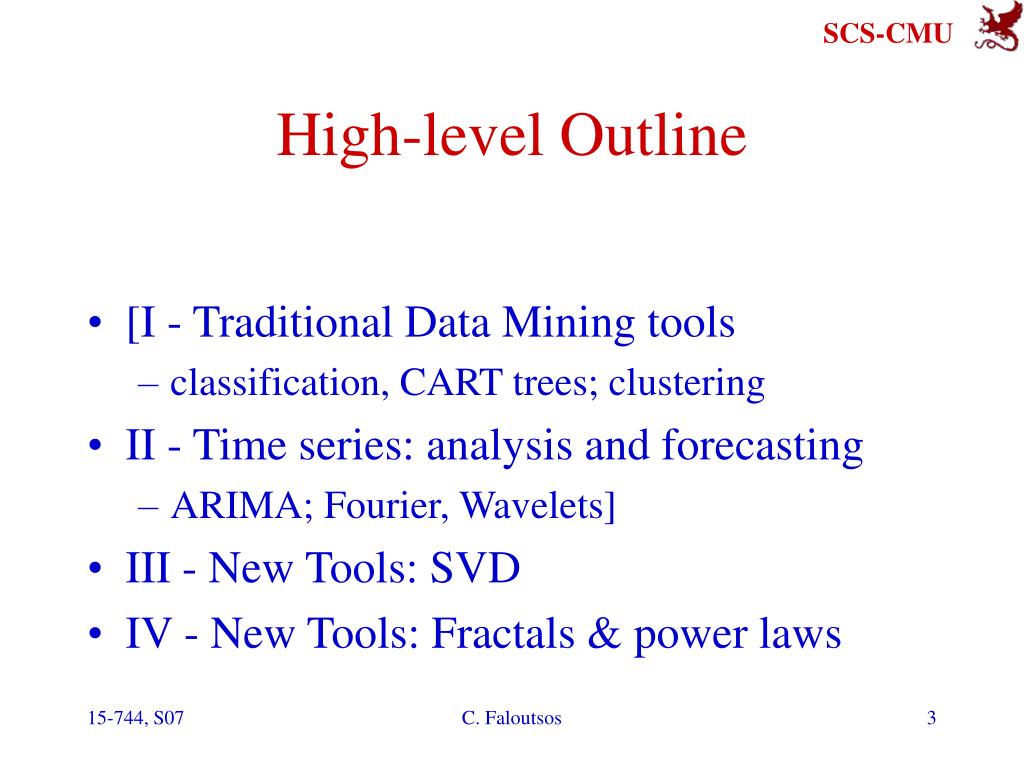 SCS-CMU

High-level Outline

• [I - Traditional Data Mining tools
– classification, CART trees; clustering
• II - Time series: analysis and forecasting
– ARIMA; Fourier, Wavelets]
• III - New Tools: SVD
• IV - New Tools: Fractals & power laws

15-744, S07
C. Faloutsos
3